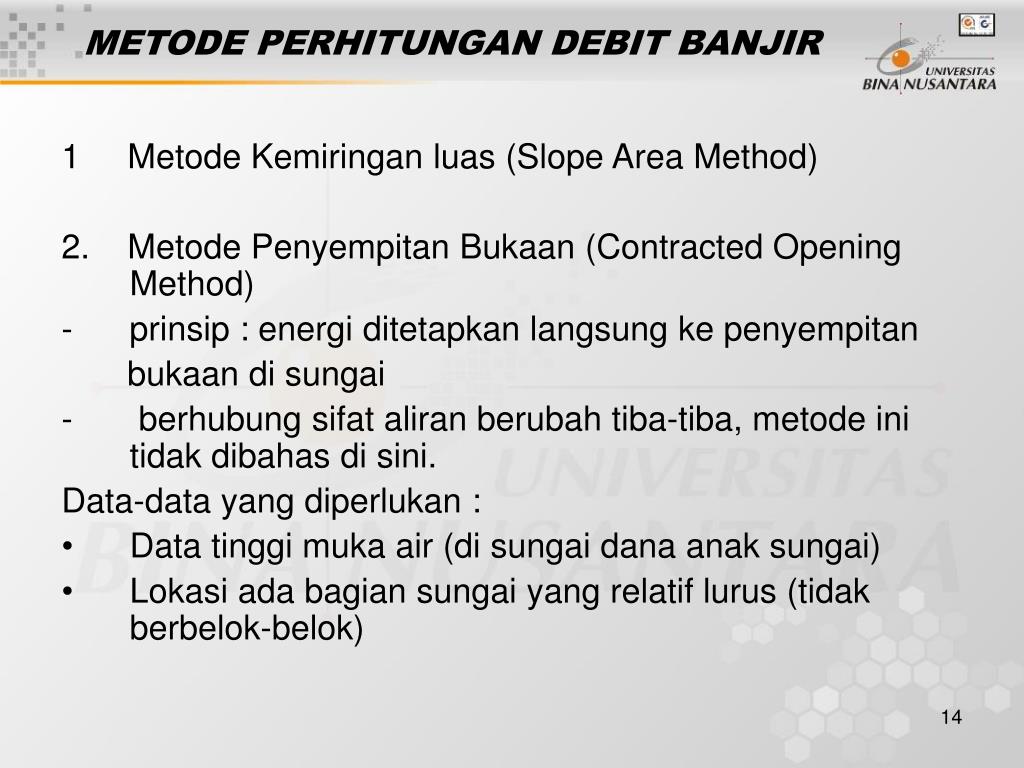 METODE PERHITUNGAN DEBIT BANJIR

UNIVERSITAS BINA NUSANTARA

1 Metode Kemiringan luas (Slope Area Method)

2. Metode Penyempitan Bukaan (Contracted Opening Method)

- prinsip : energi ditetapkan langsung ke penyempitan bukaan di sungai

- berhubung sifat aliran berubah tiba-tiba, metode ini tidak dibahas di sini.

Data-data yang diperlukan :

• Data tinggi muka air (di sungai dana anak sungai)

• Lokasi ada bagian sungai yang relatif lurus (tidak berbelok-belok)

14